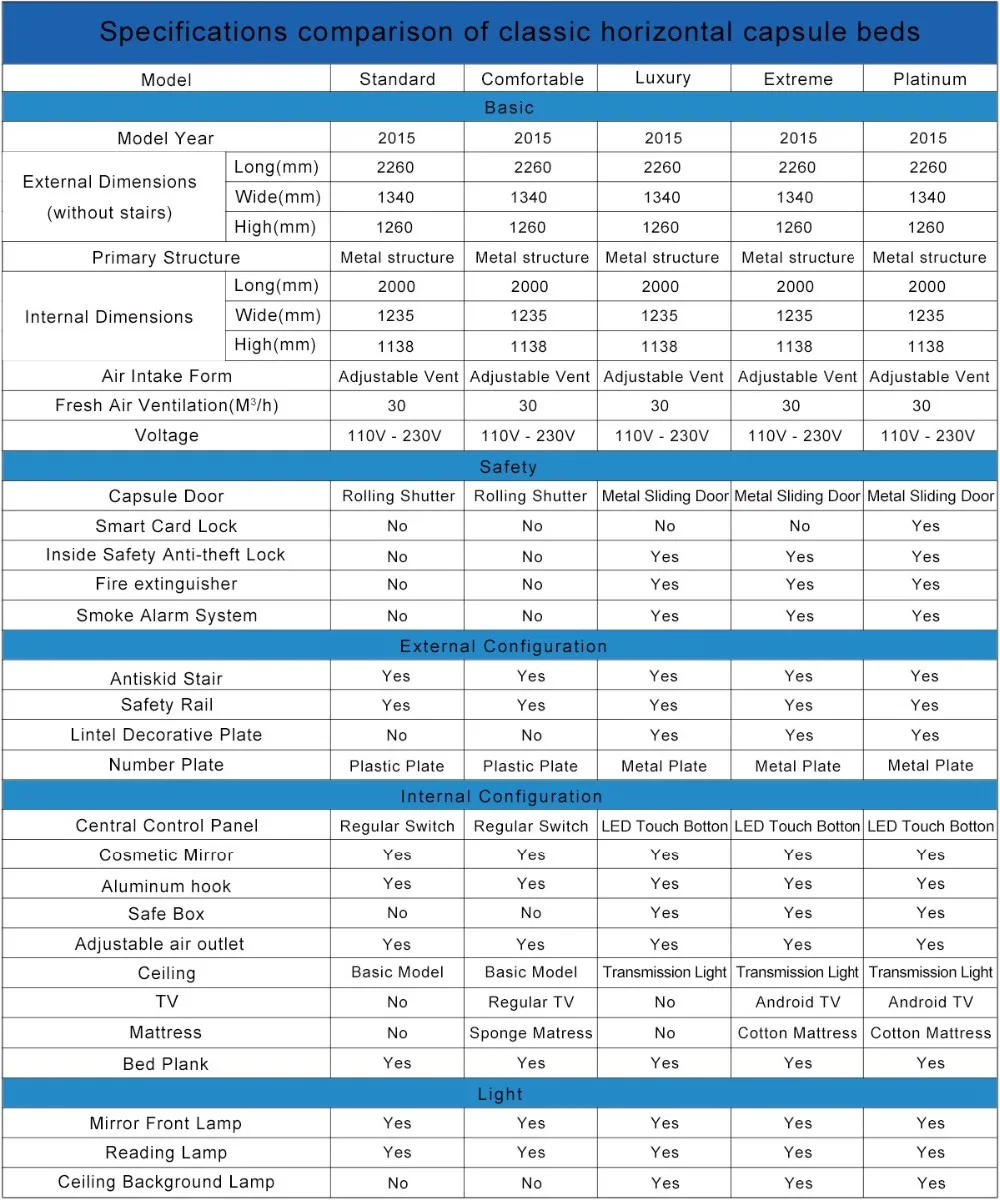 Specifications comparison of classic horizontal capsule beds

| Model | | Standard | Comfortable | Luxury | Extreme | Platinum |
|---|---|---|---|---|---|---|
| Basic | | | | | | |
| Model Year | | 2015 | 2015 | 2015 | 2015 | 2015 |
| External Dimensions (without stairs) | Long(mm) | 2260 | 2260 | 2260 | 2260 | 2260 |
| | Wide(mm) | 1340 | 1340 | 1340 | 1340 | 1340 |
| | High(mm) | 1260 | 1260 | 1260 | 1260 | 1260 |
| Primary Structure | | Metal structure | Metal structure | Metal structure | Metal structure | Metal structure |
| Internal Dimensions | Long(mm) | 2000 | 2000 | 2000 | 2000 | 2000 |
| | Wide(mm) | 1235 | 1235 | 1235 | 1235 | 1235 |
| | High(mm) | 1138 | 1138 | 1138 | 1138 | 1138 |
| Air Intake Form | | Adjustable Vent | Adjustable Vent | Adjustable Vent | Adjustable Vent | Adjustable Vent |
| Fresh Air Ventilation($M^3$/h) | | 30 | 30 | 30 | 30 | 30 |
| Voltage | | 110V - 230V | 110V - 230V | 110V - 230V | 110V - 230V | 110V - 230V |
| Safety | | | | | | |
| Capsule Door | | Rolling Shutter | Rolling Shutter | Metal Sliding Door | Metal Sliding Door | Metal Sliding Door |
| Smart Card Lock | | No | No | No | No | Yes |
| Inside Safety Anti-theft Lock | | No | No | Yes | Yes | Yes |
| Fire extinguisher | | No | No | Yes | Yes | Yes |
| Smoke Alarm System | | No | No | Yes | Yes | Yes |
| External Configuration | | | | | | |
| Antiskid Stair | | Yes | Yes | Yes | Yes | Yes |
| Safety Rail | | Yes | Yes | Yes | Yes | Yes |
| Lintel Decorative Plate | | No | No | Yes | Yes | Yes |
| Number Plate | | Plastic Plate | Plastic Plate | Metal Plate | Metal Plate | Metal Plate |
| Internal Configuration | | | | | | |
| Central Control Panel | | Regular Switch | Regular Switch | LED Touch Botton | LED Touch Botton | LED Touch Botton |
| Cosmetic Mirror | | Yes | Yes | Yes | Yes | Yes |
| Aluminum hook | | Yes | Yes | Yes | Yes | Yes |
| Safe Box | | No | No | Yes | Yes | Yes |
| Adjustable air outlet | | Yes | Yes | Yes | Yes | Yes |
| Ceiling | | Basic Model | Basic Model | Transmission Light | Transmission Light | Transmission Light |
| TV | | No | Regular TV | No | Android TV | Android TV |
| Mattress | | No | Sponge Matress | No | Cotton Mattress | Cotton Mattress |
| Bed Plank | | Yes | Yes | Yes | Yes | Yes |
| Light | | | | | | |
| Mirror Front Lamp | | Yes | Yes | Yes | Yes | Yes |
| Reading Lamp | | Yes | Yes | Yes | Yes | Yes |
| Ceiling Background Lamp | | No | No | Yes | Yes | Yes |